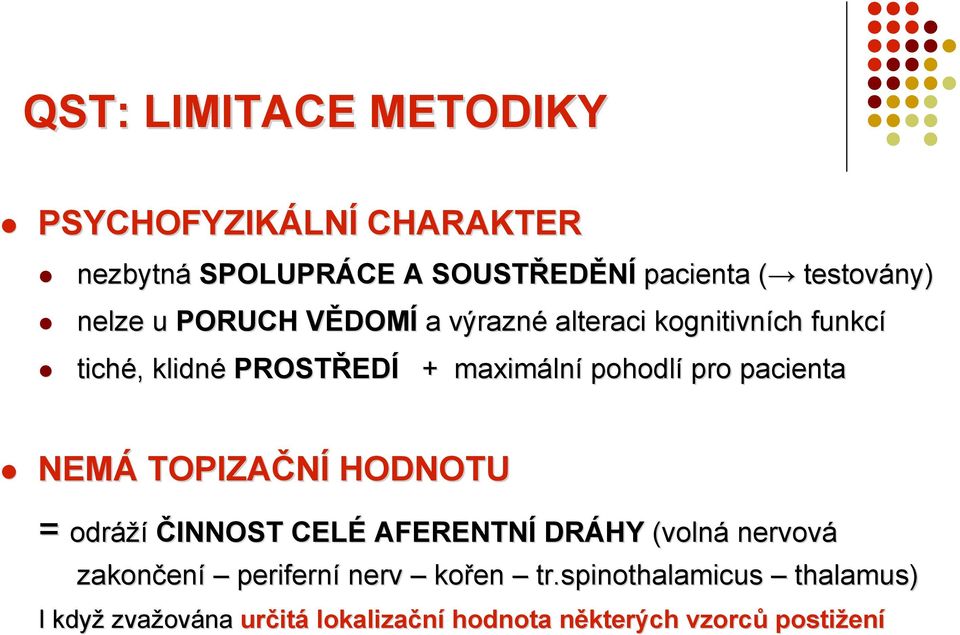 QST: LIMITACE METODIKY

PSYCHOFYZIKÁLNÍ CHARAKTER

nezbytná SPOLUPRÁCE A SOUSTŘEDĚNÍ pacienta (→ testovány)

nelze u PORUCH VĚDOMÍ a výrazné alteraci kognitivních funkcí

tiché, klidné PROSTŘEDÍ + maximální pohodlí pro pacienta

NEMÁ TOPIZAČNÍ HODNOTU

= odráží ČINNOST CELÉ AFERENTNÍ DRÁHY (volná nervová zakončení – periferní nerv – kořen – tr.spinothalamicus – thalamus)

I když zvažována určitá lokalizační hodnota některých vzorců postižení